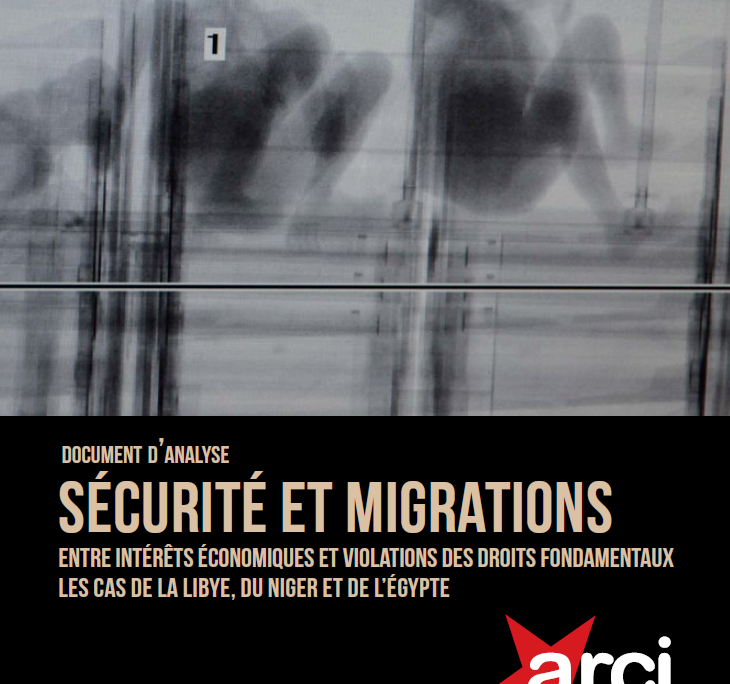 1

DOCUMENT D'ANALYSE

SÉCURITÉ ET MIGRATIONS

ENTRE INTÉRÊTS ÉCONOMIQUES ET VIOLATIONS DES DROITS FONDAMENTAUX
LES CAS DE LA LIBYE, DU NIGER ET DE L'ÉGYPTE

arci